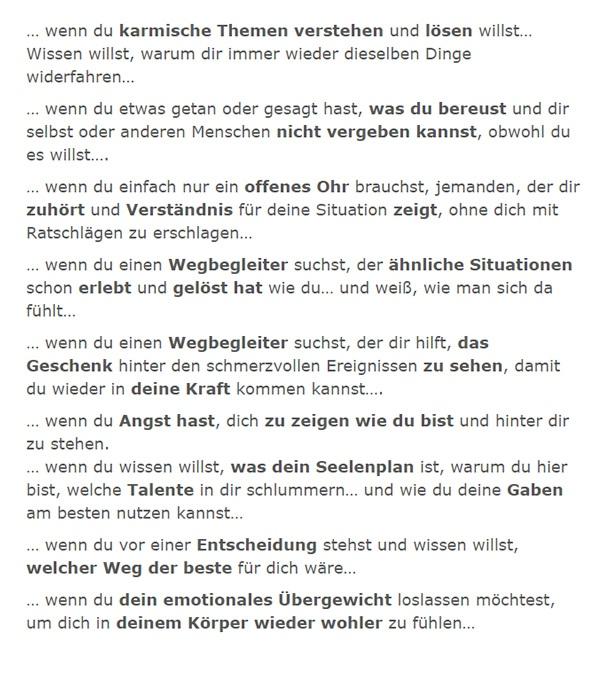 … wenn du karmische Themen verstehen und lösen willst… Wissen willst, warum dir immer wieder dieselben Dinge widerfahren…

… wenn du etwas getan oder gesagt hast, was du bereust und dir selbst oder anderen Menschen nicht vergeben kannst, obwohl du es willst….

… wenn du einfach nur ein offenes Ohr brauchst, jemanden, der dir zuhört und Verständnis für deine Situation zeigt, ohne dich mit Ratschlägen zu erschlagen…

… wenn du einen Wegbegleiter suchst, der ähnliche Situationen schon erlebt und gelöst hat wie du… und weiß, wie man sich da fühlt…

… wenn du einen Wegbegleiter suchst, der dir hilft, das Geschenk hinter den schmerzvollen Ereignissen zu sehen, damit du wieder in deine Kraft kommen kannst….

… wenn du Angst hast, dich zu zeigen wie du bist und hinter dir zu stehen.
… wenn du wissen willst, was dein Seelenplan ist, warum du hier bist, welche Talente in dir schlummern… und wie du deine Gaben am besten nutzen kannst…

… wenn du vor einer Entscheidung stehst und wissen willst, welcher Weg der beste für dich wäre…

… wenn du dein emotionales Übergewicht loslassen möchtest, um dich in deinem Körper wieder wohler zu fühlen…